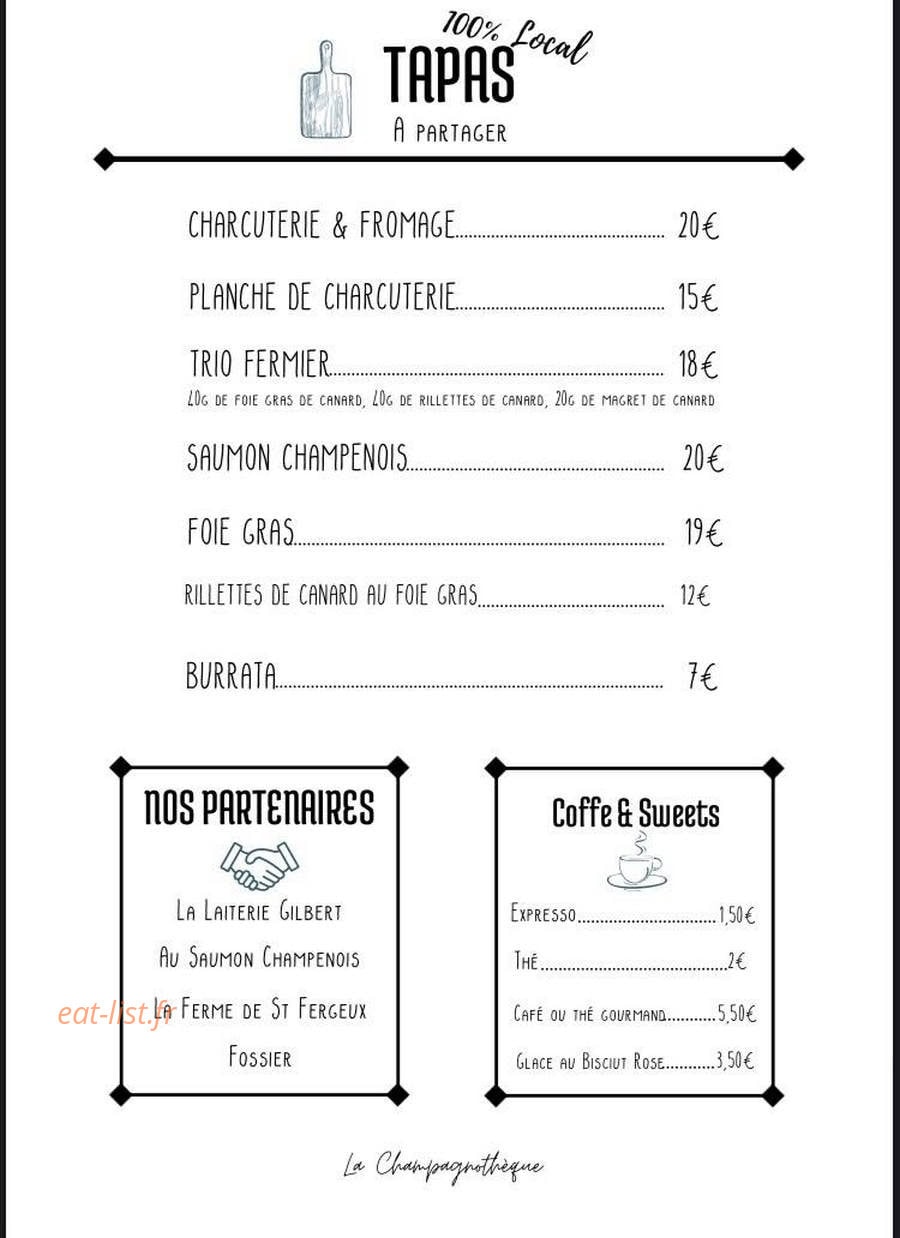 100% Local
TAPAS
A partager

CHARCUTERIE & FROMAGE 20€

PLANCHE DE CHARCUTERIE 15€

TRIO FERMIER 18€
40g de foie gras de canard, 40g de rillettes de canard, 20g de magret de canard

SAUMON CHAMPENOIS 20€

FOIE GRAS 19€

RILLETTES DE CANARD AU FOIE GRAS 12€

BURRATA 7€

NOS PARTENAIRES

La Laiterie Gilbert

Au Saumon Champenois

La Ferme de St Fergeux

Fossier

Coffe & Sweets

Expresso 1,50€

Thé 2€

Café ou thé gourmand 5,50€

Glace au Bisciut Rose 3,50€

La Champagnothèque

eat-list.fr